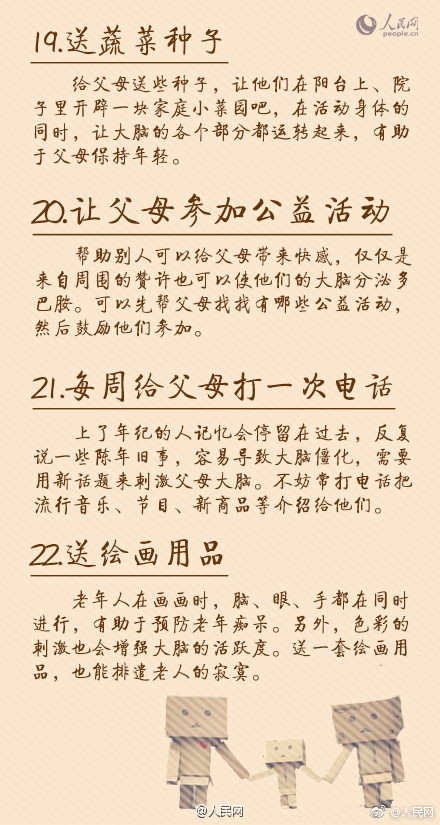 人民网
people.cn

19.送蔬菜种子

给父母送些种子，让他们在阳台上、院子里开辟一块家庭小菜园吧，在活动身体的同时，让大脑的各个部分都运转起来，有助于父母保持年轻。

20.让父母参加公益活动

帮助别人可以给父母带来快感，仅仅是来自周围的赞许也可以使他们的大脑分泌多巴胺。可以先帮父母找找有哪些公益活动，然后鼓励他们参加。

21.每周给父母打一次电话

上了年纪的人记忆会停留在过去，反复说一些陈年旧事，容易导致大脑僵化，需要用新话题来刺激父母大脑。不妨常打电话把流行音乐、节目、新商品等介绍给他们。

22.送绘画用品

老年人在画画时，脑、眼、手都在同时进行，有助于预防老年痴呆。另外，色彩的刺激也会增强大脑的活跃度。送一套绘画用品，也能排遣老人的寂寞。

@人民网

@人民网